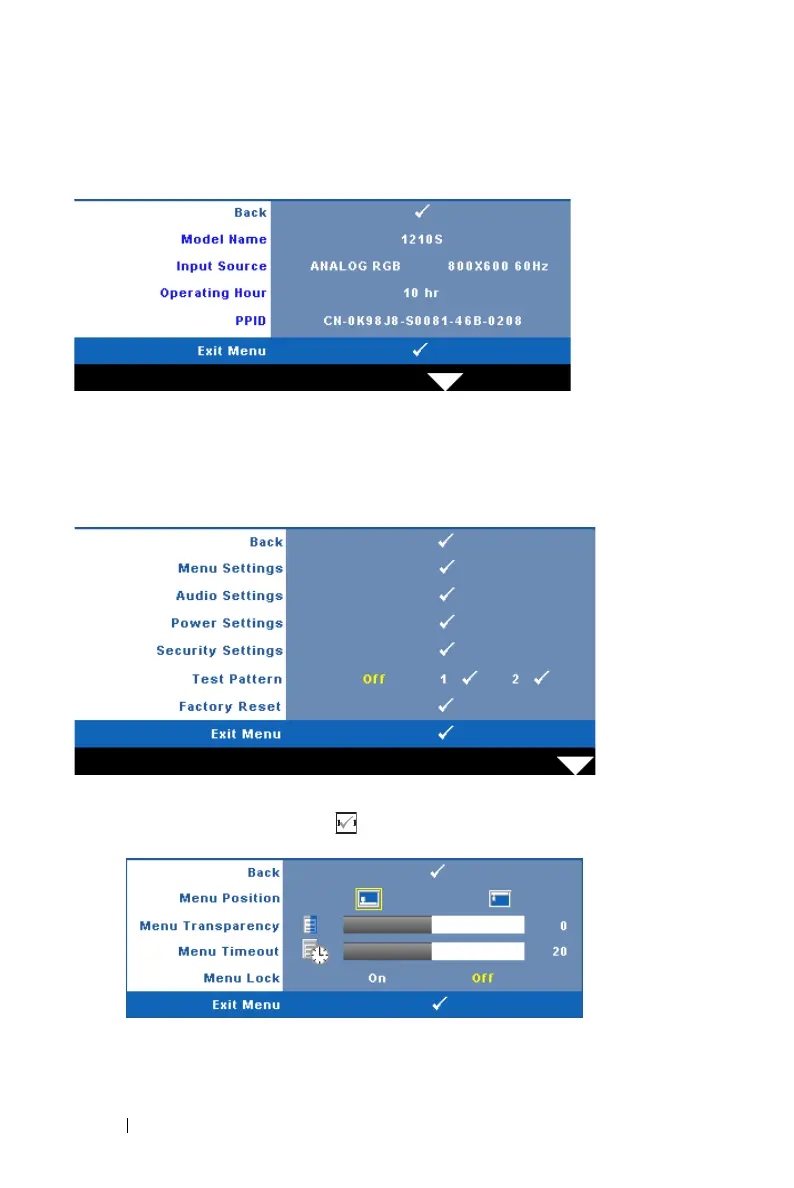 | Back | ✓ |
|---|---|
| Model Name | 1210S |
| Input Source | ANALOG RGB 800X600 60Hz |
| Operating Hour | 10 hr |
| PPID | CN-0K98J8-S0081-46B-0208 |
| Exit Menu | ✓ |

| Back | ✓ |
|---|---|
| Menu Settings | ✓ |
| Audio Settings | ✓ |
| Power Settings | ✓ |
| Security Settings | ✓ |
| Test Pattern | Off 1 ✓ 2 ✓ |
| Factory Reset | ✓ |
| Exit Menu | ✓ |

| Back | ✓ |
|---|---|
| Menu Position | |
| Menu Transparency | 0 |
| Menu Timeout | 20 |
| Menu Lock | On Off |
| Exit Menu | ✓ |